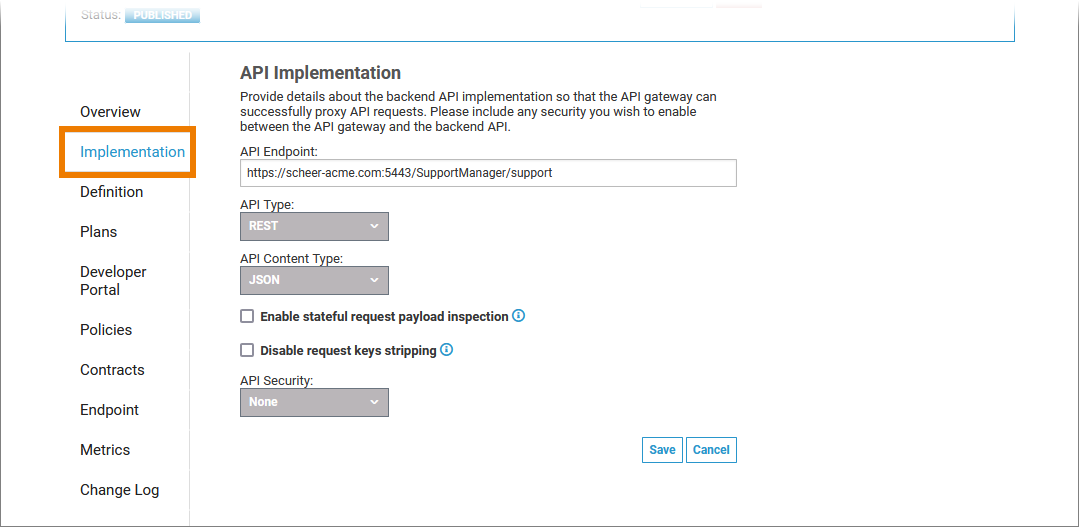 Status: PUBLISHED

Overview
Implementation
Definition
Plans
Developer Portal
Policies
Contracts
Endpoint
Metrics
Change Log

API Implementation

Provide details about the backend API implementation so that the API gateway can successfully proxy API requests. Please include any security you wish to enable between the API gateway and the backend API.

API Endpoint:
https://scheer-acme.com:5443/SupportManager/support

API Type:
REST

API Content Type:
JSON

Enable stateful request payload inspection

Disable request keys stripping

API Security:
None

Save Cancel